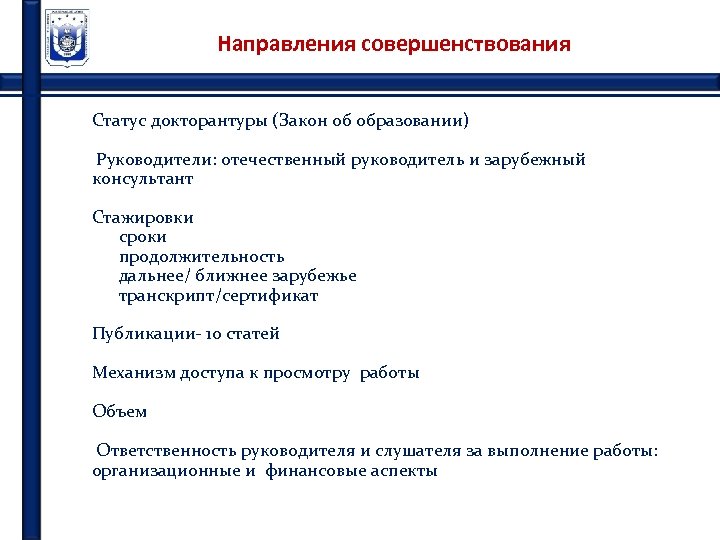 Направления совершенствования

Статус докторантуры (Закон об образовании)

Руководители: отечественный руководитель и зарубежный консультант

Стажировки
сроки
продолжительность
дальнее/ ближнее зарубежье
транскрипт/сертификат

Публикации- 10 статей

Механизм доступа к просмотру работы

Объем

Ответственность руководителя и слушателя за выполнение работы: организационные и финансовые аспекты